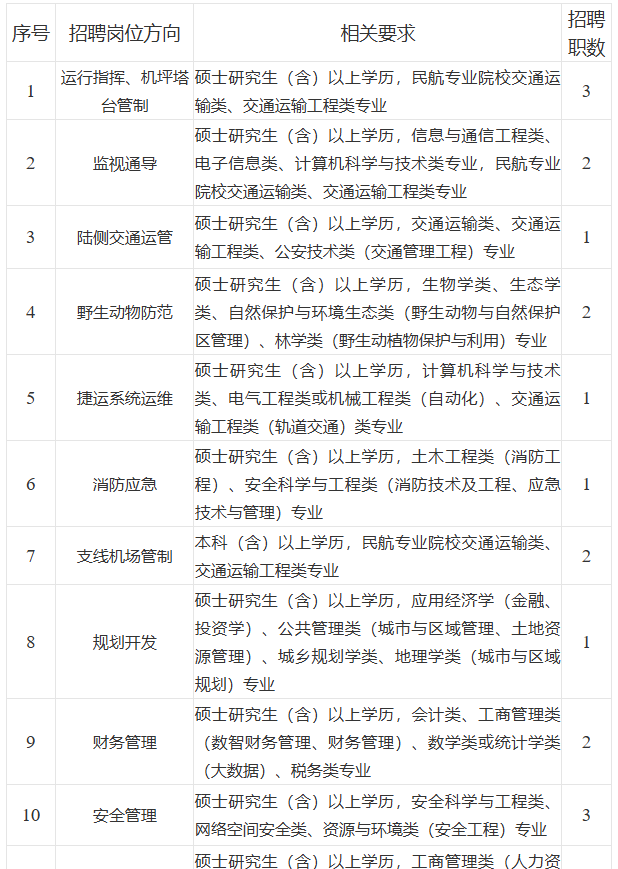 | 序号 | 招聘岗位方向 | 相关要求 | 招聘职数 |
|---|---|---|---|
| 1 | 运行指挥、机坪塔台管制 | 硕士研究生（含）以上学历，民航专业院校交通运输类、交通运输工程类专业 | 3 |
| 2 | 监视通导 | 硕士研究生（含）以上学历，信息与通信工程类、电子信息类、计算机科学与技术类专业，民航专业院校交通运输类、交通运输工程类专业 | 2 |
| 3 | 陆侧交通运管 | 硕士研究生（含）以上学历，交通运输类、交通运输工程类、公安技术类（交通管理工程）专业 | 1 |
| 4 | 野生动物防范 | 硕士研究生（含）以上学历，生物学类、生态学类、自然保护与环境生态类（野生动物与自然保护区管理）、林学类（野生动植物保护与利用）专业 | 2 |
| 5 | 捷运系统运维 | 硕士研究生（含）以上学历，计算机科学与技术类、电气工程类或机械工程类（自动化）、交通运输工程类（轨道交通）类专业 | 1 |
| 6 | 消防应急 | 硕士研究生（含）以上学历，土木工程类（消防工程）、安全科学与工程类（消防技术及工程、应急技术与管理）专业 | 1 |
| 7 | 支线机场管制 | 本科（含）以上学历，民航专业院校交通运输类、交通运输工程类专业 | 2 |
| 8 | 规划开发 | 硕士研究生（含）以上学历，应用经济学（金融、投资学）、公共管理类（城市与区域管理、土地资源管理）、城乡规划学类、地理学类（城市与区域规划）专业 | 1 |
| 9 | 财务管理 | 硕士研究生（含）以上学历，会计类、工商管理类（数智财务管理、财务管理）、数学类或统计学类（大数据）、税务类专业 | 2 |
| 10 | 安全管理 | 硕士研究生（含）以上学历，安全科学与工程类、网络空间安全类、资源与环境类（安全工程）专业 | 3 |
|  |  | 硕士研究生（含）以上学历，工商管理类（人力资 |  |